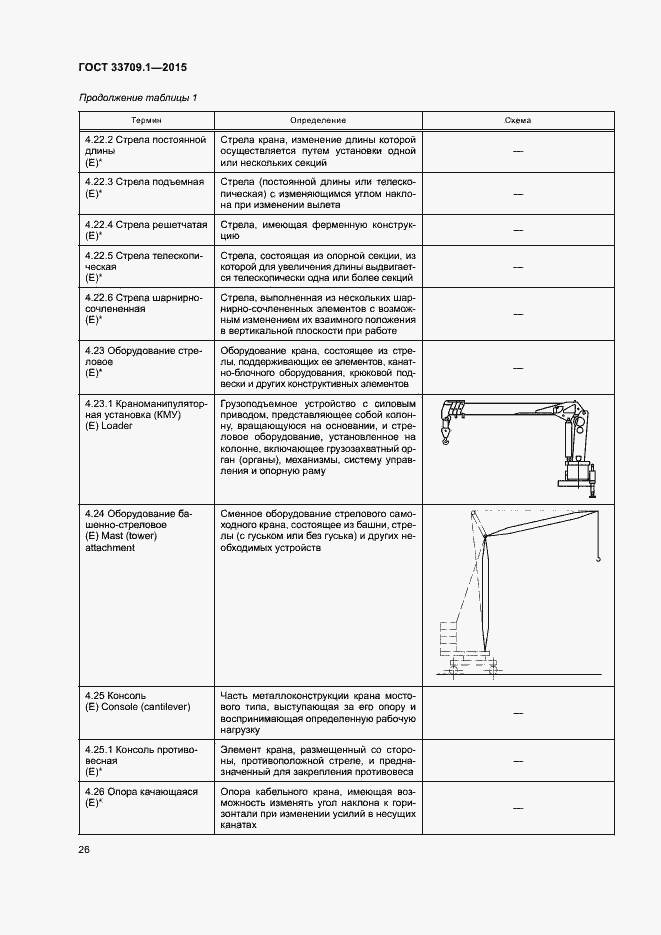 ГОСТ 33709.1—2015

Продолжение таблицы 1

| Термин | Определение | Схема |
|---|---|---|
| 4.22.2 Стрела постоянной длины (E)* | Стрела крана, изменение длины которой осуществляется путем установки одной или нескольких секций | — |
| 4.22.3 Стрела подъемная (E)* | Стрела (постоянной длины или телескопическая) с изменяющимся углом наклона при изменении вылета | — |
| 4.22.4 Стрела решетчатая (E)* | Стрела, имеющая ферменную конструкцию | — |
| 4.22.5 Стрела телескопическая (E)* | Стрела, состоящая из опорной секции, из которой для увеличения длины выдвигается телескопически одна или более секций | — |
| 4.22.6 Стрела шарнирно-сочлененная (E)* | Стрела, выполненная из нескольких шарнирно-сочлененных элементов с возможным изменением их взаимного положения в вертикальной плоскости при работе | — |
| 4.23 Оборудование стреловое (E)* | Оборудование крана, состоящее из стрелы, поддерживающих ее элементов, канатно-блочного оборудования, крюковой подвески и других конструктивных элементов | — |
| 4.23.1 Краноманипуляторная установка (КМУ) (E) Loader | Грузоподъемное устройство с силовым приводом, представляющее собой колонну, вращающуюся на основании, и стреловое оборудование, установленное на колонне, включающее грузозахватный орган (органы), механизмы, систему управления и опорную раму | |
| 4.24 Оборудование башенно-стреловое (E) Mast (tower) attachment | Сменное оборудование стрелового самоходного крана, состоящее из башни, стрелы (с гуськом или без гуська) и других необходимых устройств | |
| 4.25 Консоль (E) Console (cantilever) | Часть металлоконструкции крана мостового типа, выступающая за его опору и воспринимающая определенную рабочую нагрузку | — |
| 4.25.1 Консоль противовесная (E)* | Элемент крана, размещенный со стороны, противоположной стреле, и предназначенный для закрепления противовеса | — |
| 4.26 Опора качающаяся (E)* | Опора кабельного крана, имеющая возможность изменять угол наклона к горизонтали при изменении усилий в несущих канатах | — |

26